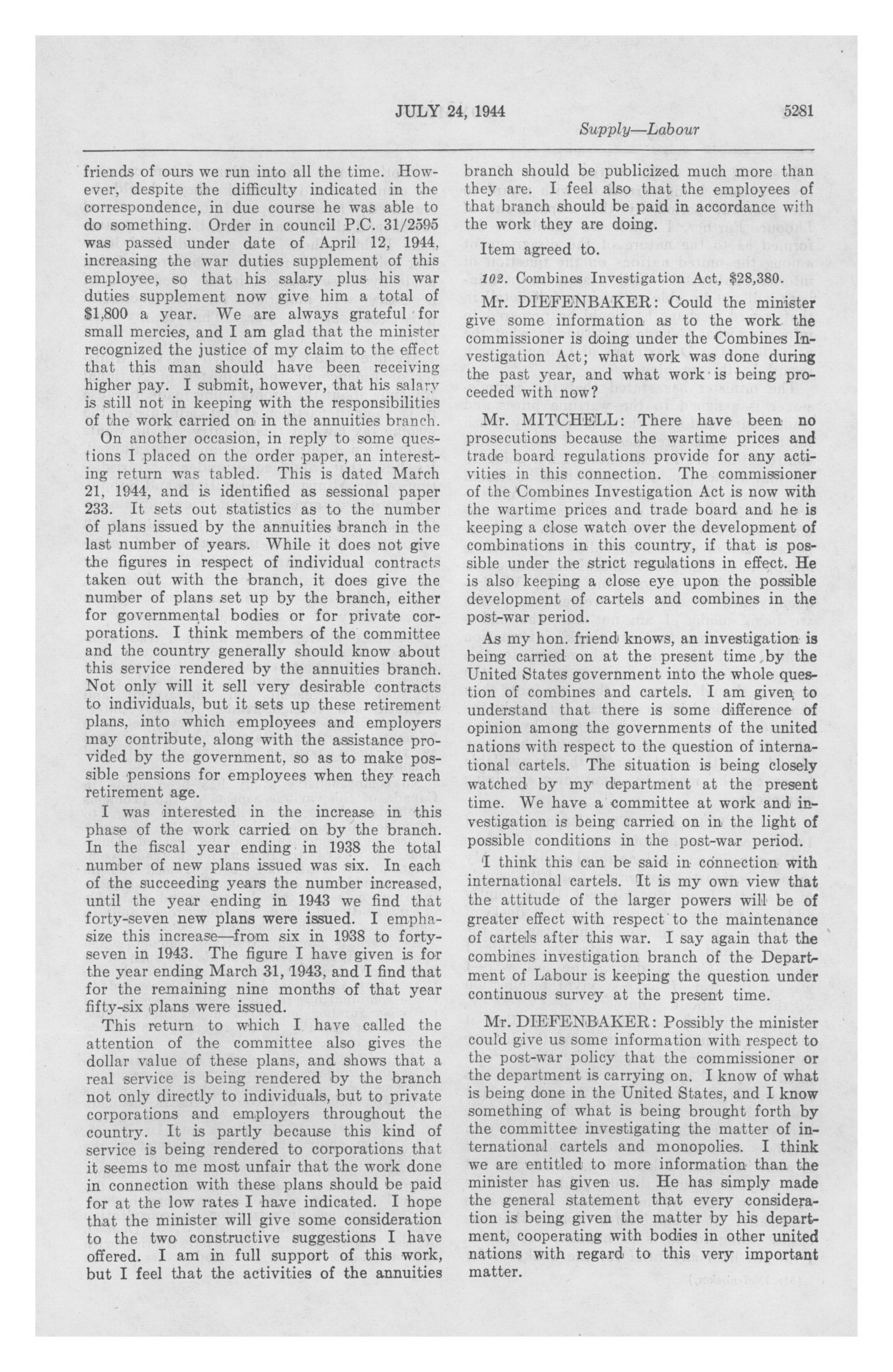 JULY 24, 1944 5281

Supply—Labour

friends of ours we run into all the time. However, despite the difficulty indicated in the correspondence, in due course he was able to do something. Order in council P.C. 31/2595 was passed under date of April 12, 1944, increasing the war duties supplement of this employee, so that his salary plus his war duties supplement now give him a total of $1,800 a year. We are always grateful for small mercies, and I am glad that the minister recognized the justice of my claim to the effect that this man should have been receiving higher pay. I submit, however, that his salary is still not in keeping with the responsibilities of the work carried on in the annuities branch.

On another occasion, in reply to some questions I placed on the order paper, an interesting return was tabled. This is dated March 21, 1944, and is identified as sessional paper 233. It sets out statistics as to the number of plans issued by the annuities branch in the last number of years. While it does not give the figures in respect of individual contracts taken out with the branch, it does give the number of plans set up by the branch, either for governmental bodies or for private corporations. I think members of the committee and the country generally should know about this service rendered by the annuities branch. Not only will it sell very desirable contracts to individuals, but it sets up these retirement plans, into which employees and employers may contribute, along with the assistance provided by the government, so as to make possible pensions for employees when they reach retirement age.

I was interested in the increase in this phase of the work carried on by the branch. In the fiscal year ending in 1938 the total number of new plans issued was six. In each of the succeeding years the number increased, until the year ending in 1943 we find that forty-seven new plans were issued. I emphasize this increase—from six in 1938 to forty-seven in 1943. The figure I have given is for the year ending March 31, 1943, and I find that for the remaining nine months of that year fifty-six plans were issued.

This return to which I have called the attention of the committee also gives the dollar value of these plans, and shows that a real service is being rendered by the branch not only directly to individuals, but to private corporations and employers throughout the country. It is partly because this kind of service is being rendered to corporations that it seems to me most unfair that the work done in connection with these plans should be paid for at the low rates I have indicated. I hope that the minister will give some consideration to the two constructive suggestions I have offered. I am in full support of this work, but I feel that the activities of the annuities branch should be publicized much more than they are. I feel also that the employees of that branch should be paid in accordance with the work they are doing.

Item agreed to.

102. Combines Investigation Act, $28,380.

Mr. DIEFENBAKER: Could the minister give some information as to the work the commissioner is doing under the Combines Investigation Act; what work was done during the past year, and what work is being proceeded with now?

Mr. MITCHELL: There have been no prosecutions because the wartime prices and trade board regulations provide for any activities in this connection. The commissioner of the Combines Investigation Act is now with the wartime prices and trade board and he is keeping a close watch over the development of combinations in this country, if that is possible under the strict regulations in effect. He is also keeping a close eye upon the possible development of cartels and combines in the post-war period.

As my hon. friend knows, an investigation is being carried on at the present time by the United States government into the whole question of combines and cartels. I am given to understand that there is some difference of opinion among the governments of the united nations with respect to the question of international cartels. The situation is being closely watched by my department at the present time. We have a committee at work and investigation is being carried on in the light of possible conditions in the post-war period.

I think this can be said in connection with international cartels. It is my own view that the attitude of the larger powers will be of greater effect with respect to the maintenance of cartels after this war. I say again that the combines investigation branch of the Department of Labour is keeping the question under continuous survey at the present time.

Mr. DIEFENBAKER: Possibly the minister could give us some information with respect to the post-war policy that the commissioner or the department is carrying on. I know of what is being done in the United States, and I know something of what is being brought forth by the committee investigating the matter of international cartels and monopolies. I think we are entitled to more information than the minister has given us. He has simply made the general statement that every consideration is being given the matter by his department, cooperating with bodies in other united nations with regard to this very important matter.